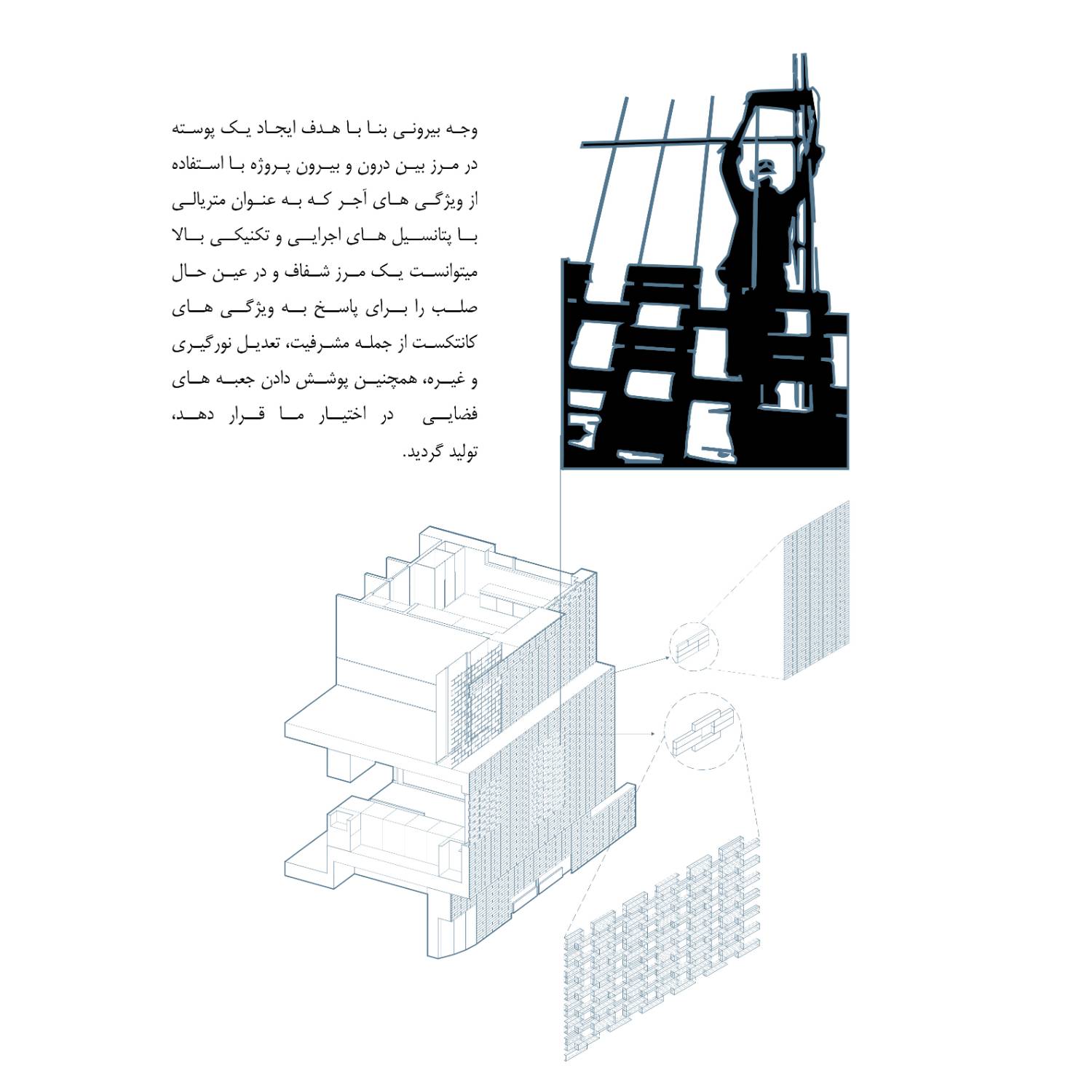 وجه بیرونی بنا با هدف ایجاد یک پوسته در مرز بین درون و بیرون پروژه با استفاده از ویژگی های آجر که به عنوان متریالی با پتانسیل های اجرایی و تکنیکی بالا میتوانست یک مرز شفاف و در عین حال صلب را برای پاسخ به ویژگی های کانتکست از جمله مشرفیت، تعدیل نورگیری و غیره، همچنین پوشش دادن جعبه های فضایی در اختیار ما قرار دهد، تولید گردید.